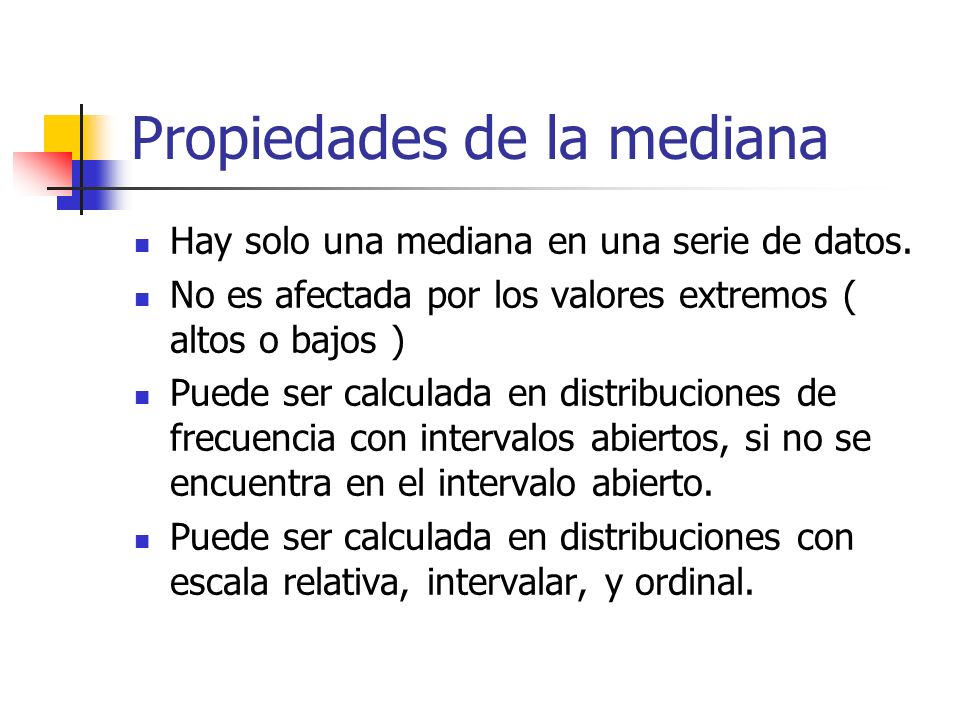 Propiedades de la mediana

- Hay solo una mediana en una serie de datos.
- No es afectada por los valores extremos ( altos o bajos )
- Puede ser calculada en distribuciones de frecuencia con intervalos abiertos, si no se encuentra en el intervalo abierto.
- Puede ser calculada en distribuciones con escala relativa, intervalar, y ordinal.